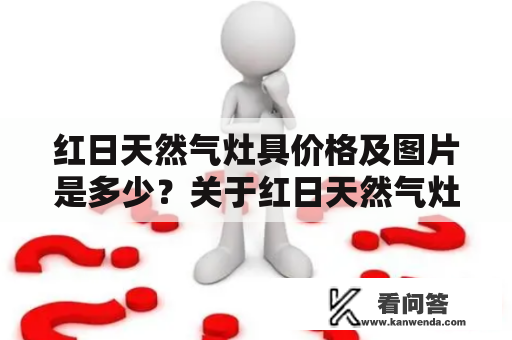 红日天然气灶具价格及图片是多少？关于红日天然气灶

看问答
www.kanwenda.com